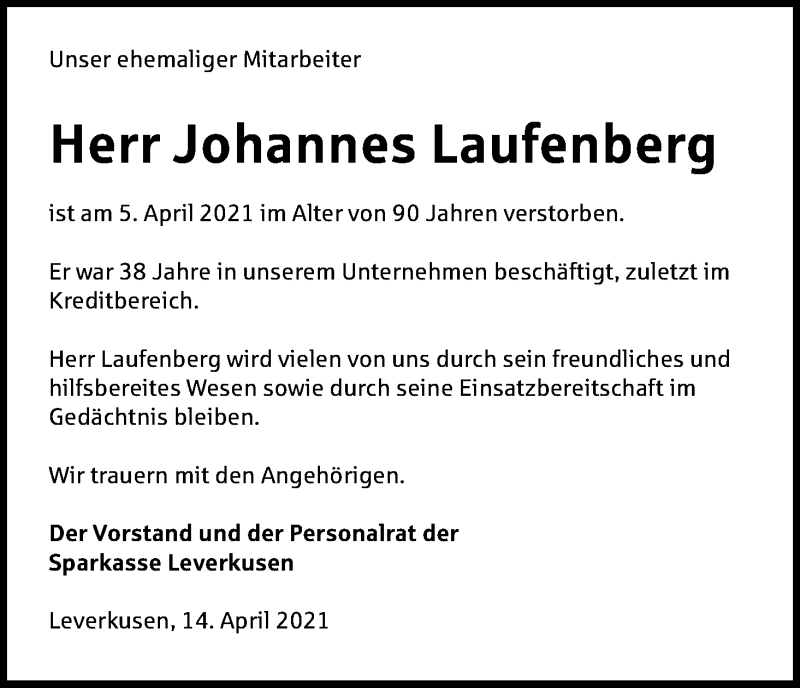 Unser ehemaliger Mitarbeiter

Herr Johannes Laufenberg

ist am 5. April 2021 im Alter von 90 Jahren verstorben.

Er war 38 Jahre in unserem Unternehmen beschäftigt, zuletzt im Kreditbereich.

Herr Laufenberg wird vielen von uns durch sein freundliches und hilfsbereites Wesen sowie durch seine Einsatzbereitschaft im Gedächtnis bleiben.

Wir trauern mit den Angehörigen.

Der Vorstand und der Personalrat der
Sparkasse Leverkusen

Leverkusen, 14. April 2021